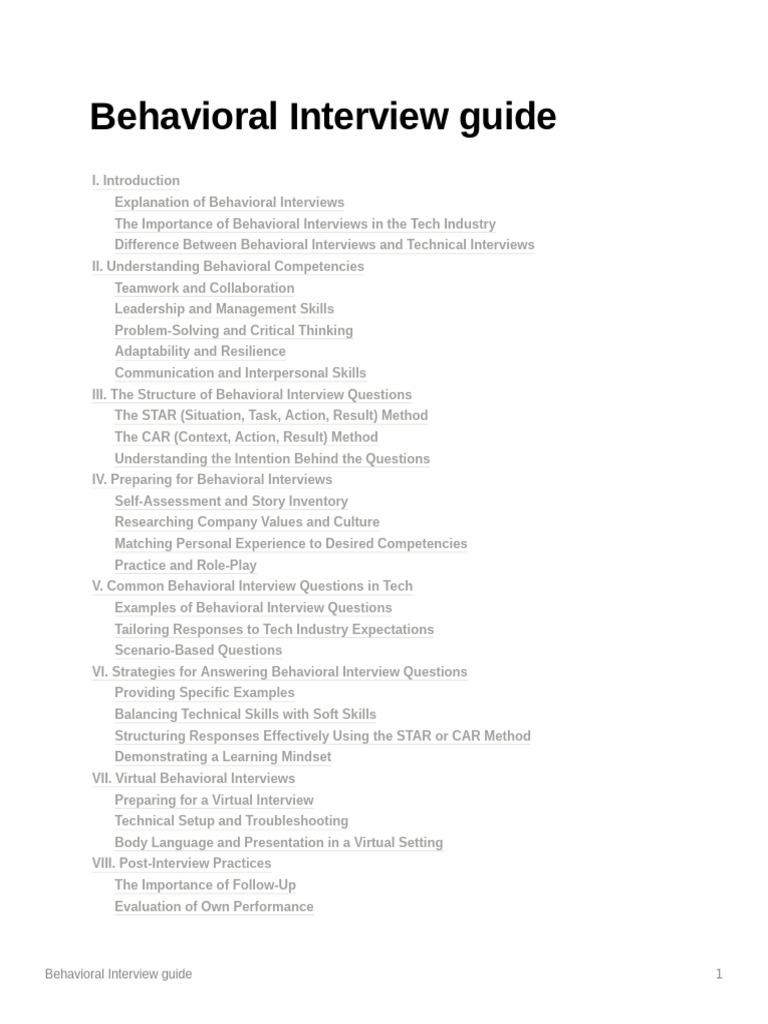 Behavioral Interview guide

I. Introduction
Explanation of Behavioral Interviews
The Importance of Behavioral Interviews in the Tech Industry
Difference Between Behavioral Interviews and Technical Interviews
II. Understanding Behavioral Competencies
Teamwork and Collaboration
Leadership and Management Skills
Problem-Solving and Critical Thinking
Adaptability and Resilience
Communication and Interpersonal Skills
III. The Structure of Behavioral Interview Questions
The STAR (Situation, Task, Action, Result) Method
The CAR (Context, Action, Result) Method
Understanding the Intention Behind the Questions
IV. Preparing for Behavioral Interviews
Self-Assessment and Story Inventory
Researching Company Values and Culture
Matching Personal Experience to Desired Competencies
Practice and Role-Play
V. Common Behavioral Interview Questions in Tech
Examples of Behavioral Interview Questions
Tailoring Responses to Tech Industry Expectations
Scenario-Based Questions
VI. Strategies for Answering Behavioral Interview Questions
Providing Specific Examples
Balancing Technical Skills with Soft Skills
Structuring Responses Effectively Using the STAR or CAR Method
Demonstrating a Learning Mindset
VII. Virtual Behavioral Interviews
Preparing for a Virtual Interview
Technical Setup and Troubleshooting
Body Language and Presentation in a Virtual Setting
VIII. Post-Interview Practices
The Importance of Follow-Up
Evaluation of Own Performance

Behavioral Interview guide 1